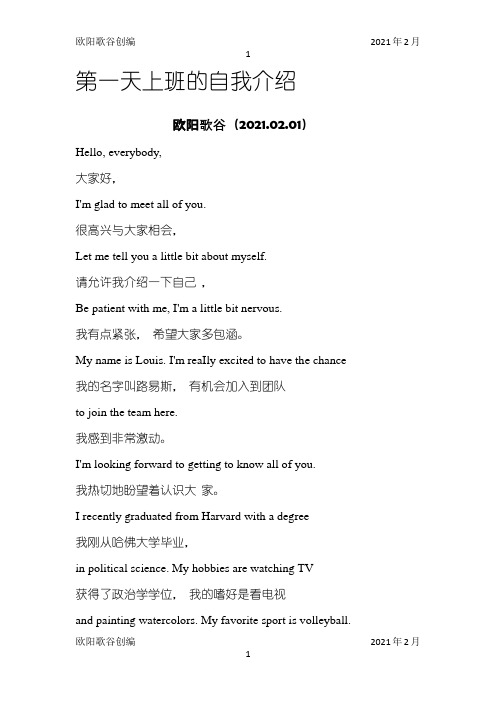 欧阳歌谷创编 2021年2月

1

第一天上班的自我介绍

欧阳歌谷（2021.02.01）

Hello, everybody,

大家好，

I'm glad to meet all of you.

很高兴与大家相会，

Let me tell you a little bit about myself.

请允许我介绍一下自己，

Be patient with me, I'm a little bit nervous.

我有点紧张， 希望大家多包涵。

My name is Louis. I'm reaIly excited to have the chance

我的名字叫路易斯， 有机会加入到团队

to join the team here.

我感到非常激动。

I'm looking forward to getting to know all of you.

我热切地盼望着认识大 家。

I recently graduated from Harvard with a degree

我刚从哈佛大学毕业，

in political science. My hobbies are watching TV

获得了政治学学位， 我的嗜好是看电视

and painting watercolors. My favorite sport is volleyball.

欧阳歌谷创编 2021年2月

1